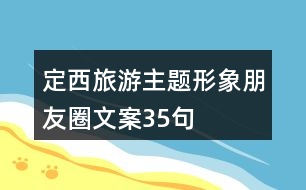 定西旅游主题形象朋友圈文案35句